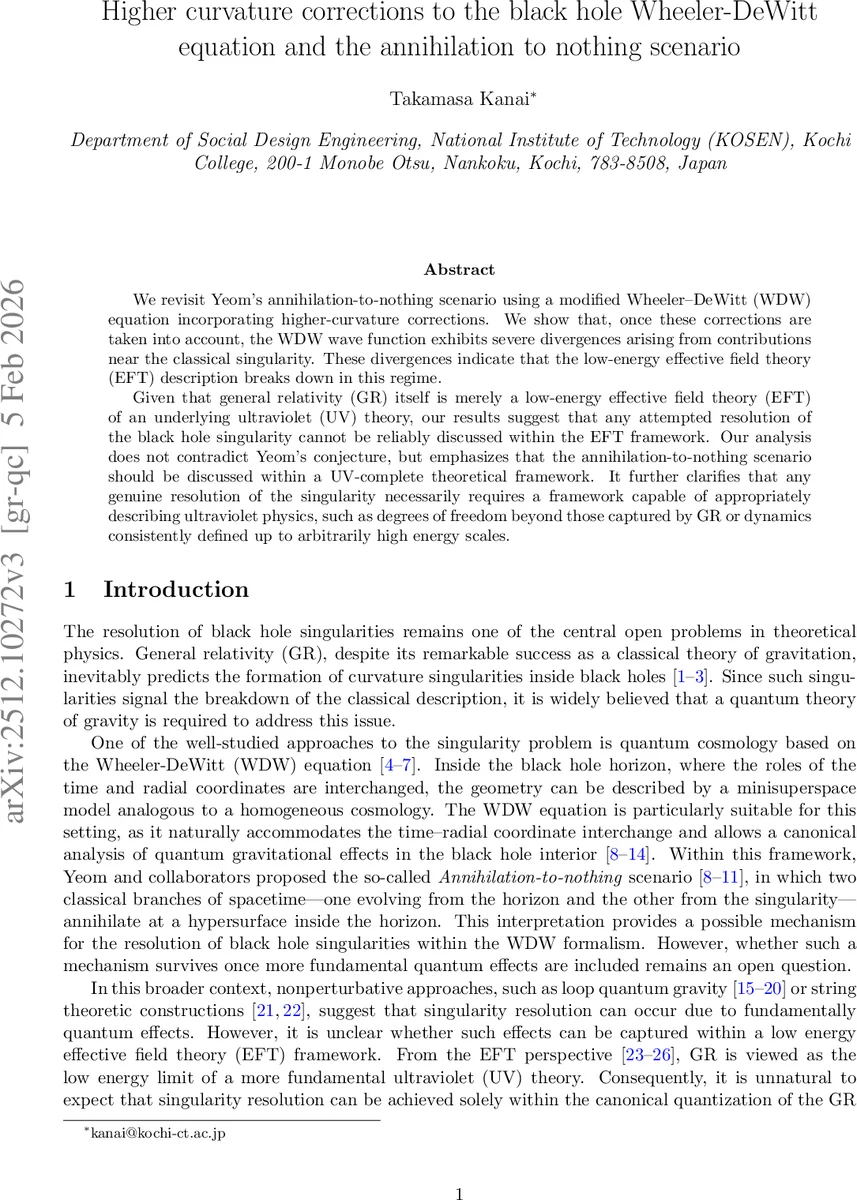 Higher curvature corrections to the black hole Wheeler-DeWitt equation and the annihilation to nothing scenario

Takamasa Kanai*

Department of Social Design Engineering, National Institute of Technology (KOSEN), Kochi College, 200-1 Monobe Otsu, Nankoku, Kochi, 783-8508, Japan

arXiv:2512.10272v3 [gr-qc] 5 Feb 2026

Abstract

We revisit Yeom's annihilation-to-nothing scenario using a modified Wheeler–DeWitt (WDW) equation incorporating higher-curvature corrections. We show that, once these corrections are taken into account, the WDW wave function exhibits severe divergences arising from contributions near the classical singularity. These divergences indicate that the low-energy effective field theory (EFT) description breaks down in this regime.

Given that general relativity (GR) itself is merely a low-energy effective field theory (EFT) of an underlying ultraviolet (UV) theory, our results suggest that any attempted resolution of the black hole singularity cannot be reliably discussed within the EFT framework. Our analysis does not contradict Yeom's conjecture, but emphasizes that the annihilation-to-nothing scenario should be discussed within a UV-complete theoretical framework. It further clarifies that any genuine resolution of the singularity necessarily requires a framework capable of appropriately describing ultraviolet physics, such as degrees of freedom beyond those captured by GR or dynamics consistently defined up to arbitrarily high energy scales.

1 Introduction

The resolution of black hole singularities remains one of the central open problems in theoretical physics. General relativity (GR), despite its remarkable success as a classical theory of gravitation, inevitably predicts the formation of curvature singularities inside black holes [1–3]. Since such singularities signal the breakdown of the classical description, it is widely believed that a quantum theory of gravity is required to address this issue.

One of the well-studied approaches to the singularity problem is quantum cosmology based on the Wheeler-DeWitt (WDW) equation [4–7]. Inside the black hole horizon, where the roles of the time and radial coordinates are interchanged, the geometry can be described by a minisuperspace model analogous to a homogeneous cosmology. The WDW equation is particularly suitable for this setting, as it naturally accommodates the time–radial coordinate interchange and allows a canonical analysis of quantum gravitational effects in the black hole interior [8–14]. Within this framework, Yeom and collaborators proposed the so-called Annihilation-to-nothing scenario [8–11], in which two classical branches of spacetime—one evolving from the horizon and the other from the singularity—annihilate at a hypersurface inside the horizon. This interpretation provides a possible mechanism for the resolution of black hole singularities within the WDW formalism. However, whether such a mechanism survives once more fundamental quantum effects are included remains an open question.

In this broader context, nonperturbative approaches, such as loop quantum gravity [15–20] or string theoretic constructions [21, 22], suggest that singularity resolution can occur due to fundamentally quantum effects. However, it is unclear whether such effects can be captured within a low energy effective field theory (EFT) framework. From the EFT perspective [23–26], GR is viewed as the low energy limit of a more fundamental ultraviolet (UV) theory. Consequently, it is unnatural to expect that singularity resolution can be achieved solely within the canonical quantization of the GR

*kanai@kochi-ct.ac.jp

1